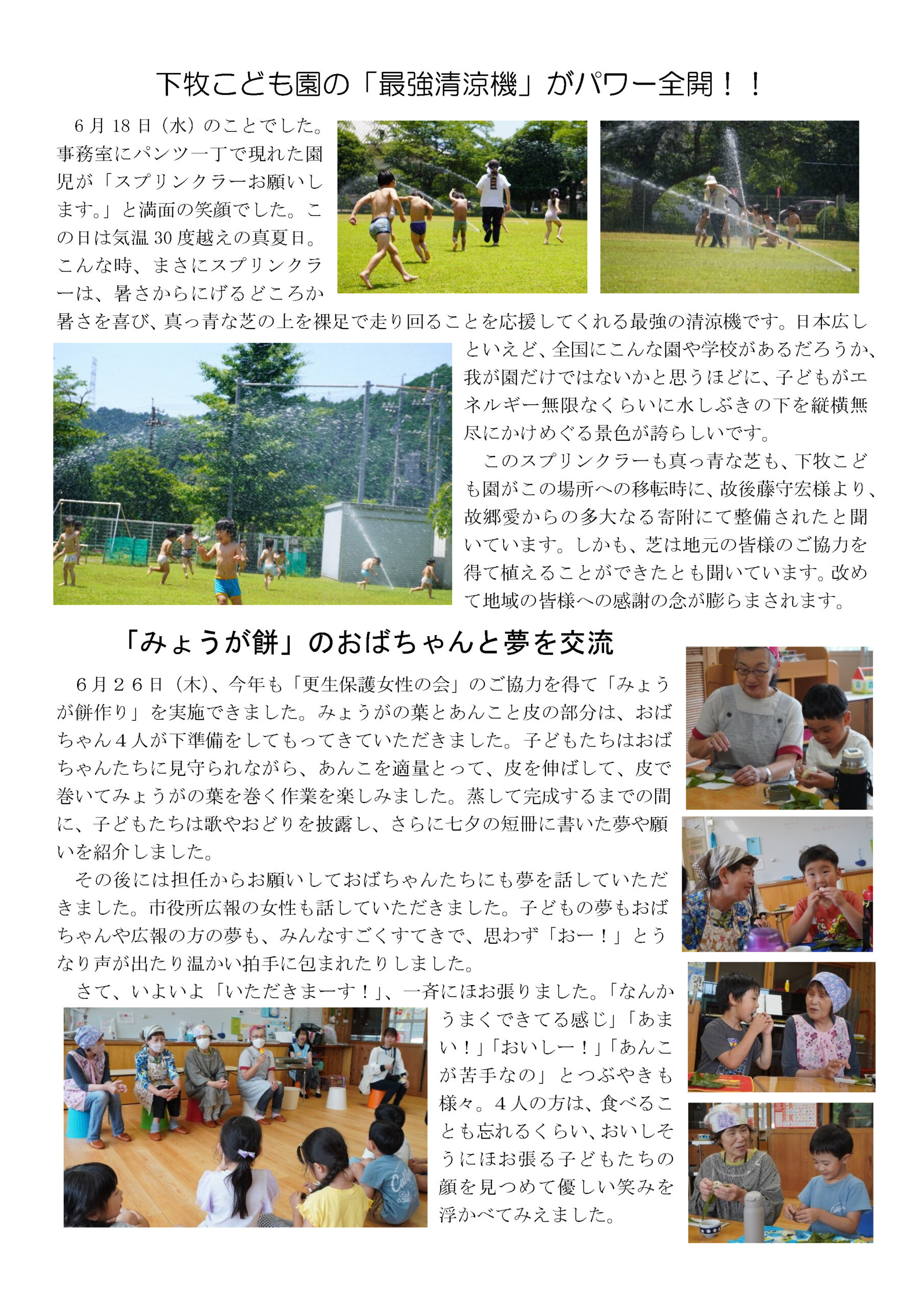 下牧こども園の「最強清涼機」がパワー全開！！

6月18日（水）のことでした。事務室にパンツ一丁で現れた園児が「スプリンクラーお願いします。」と満面の笑顔でした。この日は気温30度越えの真夏日。こんな時、まさにスプリンクラーは、暑さからにげるどころか暑さを喜び、真っ青な芝の上を裸足で走り回ることを応援してくれる最強の清涼機です。日本広しといえど、全国にこんな園や学校があるだろうか、我が園だけではないかと思うほどに、子どもがエネルギー無限なくらいに水しぶきの下を縦横無尽にかけめぐる景色が誇らしいです。

このスプリンクラーも真っ青な芝も、下牧こども園がこの場所への移転時に、故後藤守宏様より、故郷愛からの多大なる寄附にて整備されたと聞いています。しかも、芝は地元の皆様のご協力を得て植えることができたとも聞いています。改めて地域の皆様への感謝の念が膨らまされます。

「みょうが餅」のおばちゃんと夢を交流

6月26日（木）、今年も「更生保護女性の会」のご協力を得て「みょうが餅作り」を実施できました。みょうがの葉とあんこと皮の部分は、おばちゃん4人が下準備をしてもってきていただきました。子どもたちはおばちゃんたちに見守られながら、あんこを適量とって、皮を伸ばして、皮で巻いてみょうがの葉を巻く作業を楽しみました。蒸して完成するまでの間に、子どもたちは歌やおどりを披露し、さらに七夕の短冊に書いた夢や願いを紹介しました。

その後には担任からお願いしておばちゃんたちにも夢を話していただきました。市役所広報の女性も話していただきました。子どもの夢もおばちゃんや広報の方の夢も、みんなすごくすてきで、思わず「おー！」とうなり声が出たり温かい拍手に包まれたりしました。

さて、いよいよ「いただきまーす！」、一斉にほお張りました。「なんかうまくできてる感じ」「あまい！」「おいしー！」「あんこが苦手なの」とつぶやきも様々。4人の方は、食べることも忘れるくらい、おいしそうにほお張る子どもたちの顔を見つめて優しい笑みを浮かべてみえました。